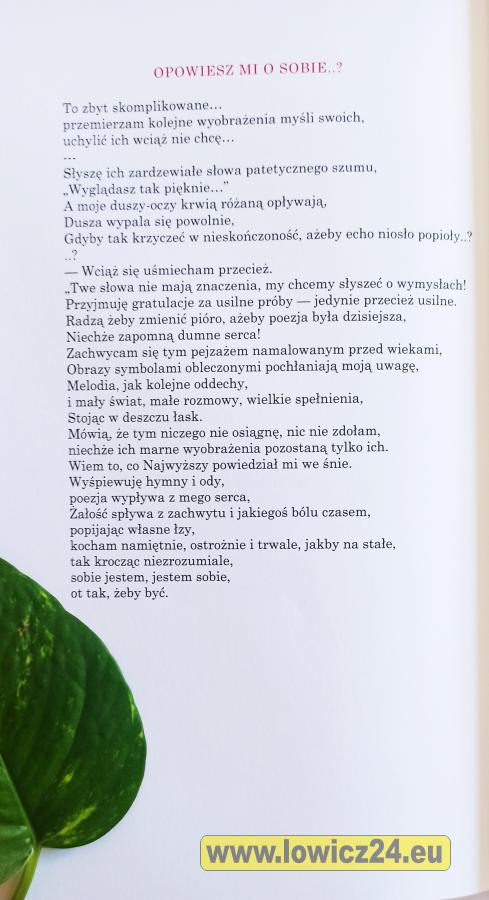 OPOWIESZ MI O SOBIE..?

To zbyt skomplikowane…
przemierzam kolejne wyobrażenia myśli swoich,
uchylić ich wciąż nie chcę…
…
Słyszę ich zardzewiałe słowa patetycznego szumu,
„Wyglądasz tak pięknie…"
A moje duszy-oczy krwią różaną opływają,
Dusza wypala się powolnie,
Gdyby tak krzyczeć w nieskończoność, ażeby echo niosło popioły..?
..?
— Wciąż się uśmiecham przecież.
„Twe słowa nie mają znaczenia, my chcemy słyszeć o wymysłach!
Przyjmuję gratulacje za usilne próby — jedynie przecież usilne.
Radzą żeby zmienić pióro, ażeby poezja była dzisiejsza,
Niechże zapomną dumne serca!
Zachwycam się tym pejzażem namalowanym przed wiekami,
Obrazy symbolami obleczonymi pochłaniają moją uwagę,
Melodia, jak kolejne oddechy,
i mały świat, małe rozmowy, wielkie spełnienia,
Stojąc w deszczu łask.
Mówią, że tym niczego nie osiągnę, nic nie zdołam,
niechże ich marne wyobrażenia pozostaną tylko ich.
Wiem to, co Najwyższy powiedział mi we śnie.
Wyśpiewuję hymny i ody,
poezja wypływa z mego serca,
Żałość spływa z zachwytu i jakiegoś bólu czasem,
popijając własne łzy,
kocham namiętnie, ostrożnie i trwale, jakby na stałe,
tak krocząc niezrozumiale,
sobie jestem, jestem sobie,
ot tak, żeby być.

www.lowicz24.eu